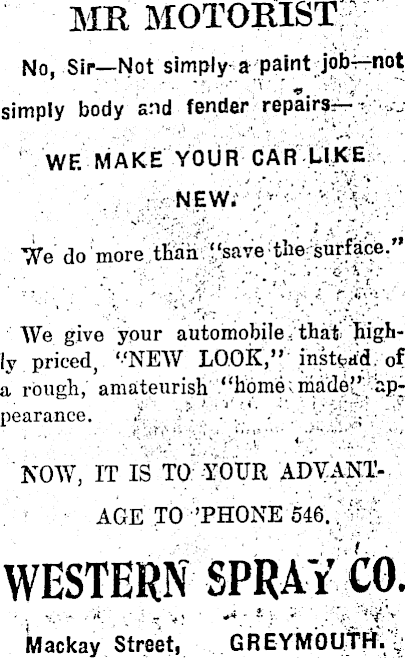 MR MOTORIST

No, Sir—Not simply a paint job—not simply body and fender repairs—

WE MAKE YOUR CAR LIKE NEW.

We do more than "save the surface."

We give your automobile that highly priced, "NEW LOOK," instead of a rough, amateurish "home made" appearance.

NOW, IT IS TO YOUR ADVANTAGE TO 'PHONE 546.

WESTERN SPRAY CO.

Mackay Street, GREYMOUTH.